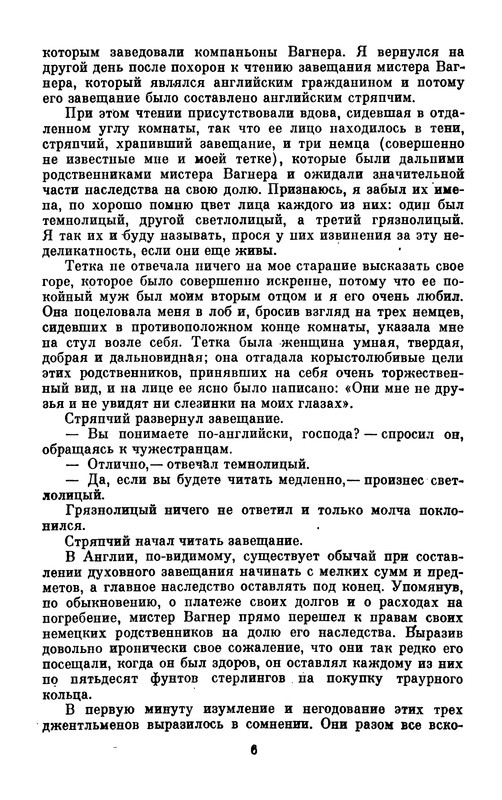 которым заведовали компаньоны Вагнера. Я вернулся на другой день после похорон к чтению завещания мистера Вагнера, который являлся английским гражданином и потому его завещание было составлено английским стряпчим.

При этом чтении присутствовали вдова, сидевшая в отдаленном углу комнаты, так что ее лицо находилось в тени, стряпчий, хранивший завещание, и три немца (совершенно не известные мне и моей тетке), которые были дальними родственниками мистера Вагнера и ожидали значительной части наследства на свою долю. Признаюсь, я забыл их имена, по хорошо помню цвет лица каждого из них: один был темнолицый, другой светлолицый, а третий грязнолицый. Я так их и буду называть, прося у них извинения за эту неделикатность, если они еще живы.

Тетка не отвечала ничего на мое старание высказать свое горе, которое было совершенно искренне, потому что ее покойный муж был моим вторым отцом и я его очень любил. Она поцеловала меня в лоб и, бросив взгляд на трех немцев, сидевших в противоположном конце комнаты, указала мне на стул возле себя. Тетка была женщина умная, твердая, добрая и дальновидная; она отгадала корыстолюбивые цели этих родственников, принявших на себя очень торжественный вид, и на лице ее ясно было написано: «Они мне не друзья и не увидят ни слезинки на моих глазах».

Стряпчий развернул завещание.

— Вы понимаете по-английски, господа? — спросил он, обращаясь к чужестранцам.

— Отлично,— отвечал темнолицый.

— Да, если вы будете читать медленно,— произнес светлолицый.

Грязнолицый ничего не ответил и только молча поклонился.

Стряпчий начал читать завещание.

В Англии, по-видимому, существует обычай при составлении духовного завещания начинать с мелких сумм и предметов, а главное наследство оставлять под конец. Упомянув, по обыкновению, о платеже своих долгов и о расходах на погребение, мистер Вагнер прямо перешел к правам своих немецких родственников на долю его наследства. Выразив довольно иронически свое сожаление, что они так редко его посещали, когда он был здоров, он оставлял каждому из них по пятьдесят фунтов стерлингов на покупку траурного кольца.

В первую минуту изумление и негодование этих трех джентльменов выразилось в сомнении. Они разом все вско-

6